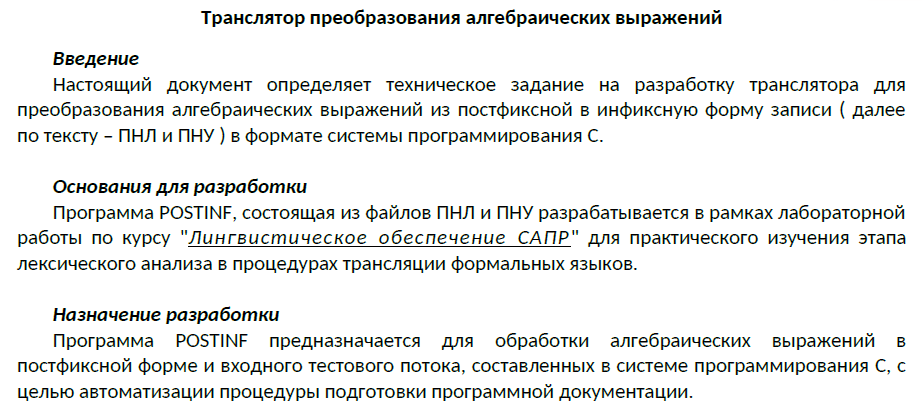 Транслятор преобразования алгебраических выражений

Введение

Настоящий документ определяет техническое задание на разработку транслятора для преобразования алгебраических выражений из постфиксной в инфиксную форму записи ( далее по тексту – ПНЛ и ПНУ ) в формате системы программирования С.

Основания для разработки

Программа POSTINF, состоящая из файлов ПНЛ и ПНУ разрабатывается в рамках лабораторной работы по курсу "Лингвистическое обеспечение САПР" для практического изучения этапа лексического анализа в процедурах трансляции формальных языков.

Назначение разработки

Программа POSTINF предназначается для обработки алгебраических выражений в постфиксной форме и входного тестового потока, составленных в системе программирования С, с целью автоматизации процедуры подготовки программной документации.